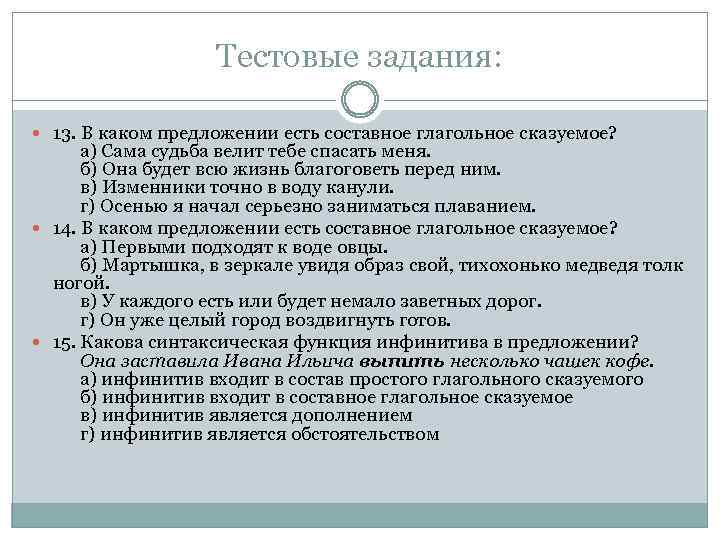 Тестовые задания:

13. В каком предложении есть составное глагольное сказуемое?
а) Сама судьба велит тебе спасать меня.
б) Она будет всю жизнь благоговеть перед ним.
в) Изменники точно в воду канули.
г) Осенью я начал серьезно заниматься плаванием.

14. В каком предложении есть составное глагольное сказуемое?
а) Первыми подходят к воде овцы.
б) Мартышка, в зеркале увидя образ свой, тихохонько медведя толк ногой.
в) У каждого есть или будет немало заветных дорог.
г) Он уже целый город воздвигнуть готов.

15. Какова синтаксическая функция инфинитива в предложении?
Она заставила Ивана Ильича выпить несколько чашек кофе.
а) инфинитив входит в состав простого глагольного сказуемого
б) инфинитив входит в составное глагольное сказуемое
в) инфинитив является дополнением
г) инфинитив является обстоятельством